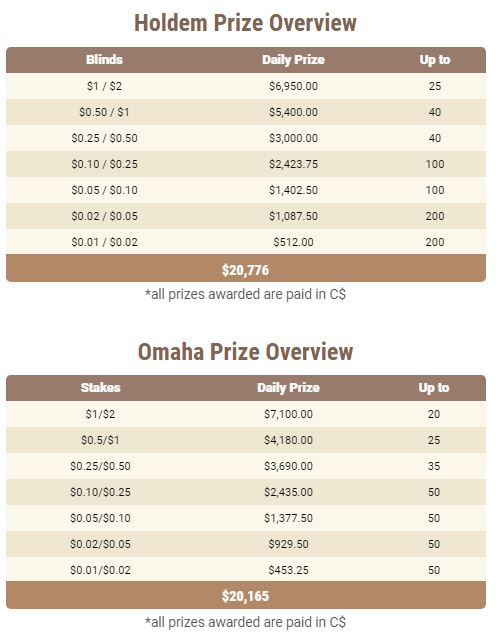 Holdem Prize Overview

| Blinds | Daily Prize | Up to |
|---|---|---|
| \$1 / \$2 | \$6,950.00 | 25 |
| \$0.50 / \$1 | \$5,400.00 | 40 |
| \$0.25 / \$0.50 | \$3,000.00 | 40 |
| \$0.10 / \$0.25 | \$2,423.75 | 100 |
| \$0.05 / \$0.10 | \$1,402.50 | 100 |
| \$0.02 / \$0.05 | \$1,087.50 | 200 |
| \$0.01 / \$0.02 | \$512.00 | 200 |
| \$20,776 | | |

*all prizes awarded are paid in C\$

Omaha Prize Overview

| Stakes | Daily Prize | Up to |
|---|---|---|
| \$1/\$2 | \$7,100.00 | 20 |
| \$0.5/\$1 | \$4,180.00 | 25 |
| \$0.25/\$0.50 | \$3,690.00 | 35 |
| \$0.10/\$0.25 | \$2,435.00 | 50 |
| \$0.05/\$0.10 | \$1,377.50 | 50 |
| \$0.02/\$0.05 | \$929.50 | 50 |
| \$0.01/\$0.02 | \$453.25 | 50 |
| \$20,165 | | |

*all prizes awarded are paid in C\$